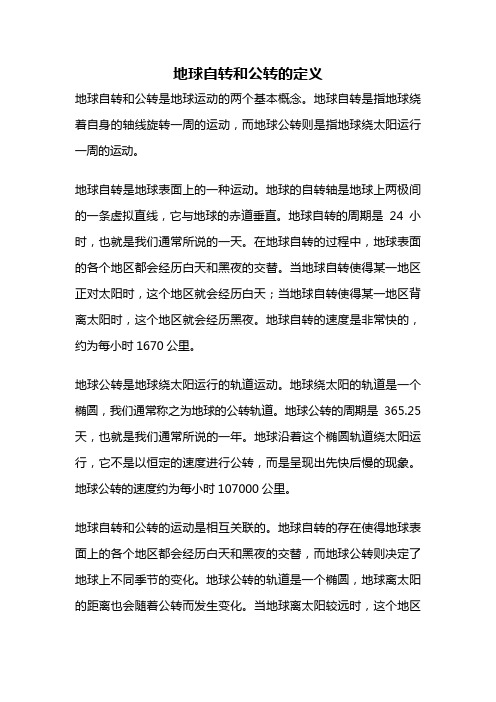 地球自转和公转的定义

地球自转和公转是地球运动的两个基本概念。地球自转是指地球绕着自身的轴线旋转一周的运动，而地球公转则是指地球绕太阳运行一周的运动。

地球自转是地球表面上的一种运动。地球的自转轴是地球上两极间的一条虚拟直线，它与地球的赤道垂直。地球自转的周期是 24 小时，也就是我们通常所说的一天。在地球自转的过程中，地球表面的各个地区都会经历白天和黑夜的交替。当地球自转使得某一地区正对太阳时，这个地区就会经历白天；当地球自转使得某一地区背离太阳时，这个地区就会经历黑夜。地球自转的速度是非常快的，约为每小时 1670 公里。

地球公转是地球绕太阳运行的轨道运动。地球绕太阳的轨道是一个椭圆，我们通常称之为地球的公转轨道。地球公转的周期是 365.25 天，也就是我们通常所说的一年。地球沿着这个椭圆轨道绕太阳运行，它不是以恒定的速度进行公转，而是呈现出先快后慢的现象。地球公转的速度约为每小时 107000 公里。

地球自转和公转的运动是相互关联的。地球自转的存在使得地球表面上的各个地区都会经历白天和黑夜的交替，而地球公转则决定了地球上不同季节的变化。地球公转的轨道是一个椭圆，地球离太阳的距离也会随着公转而发生变化。当地球离太阳较远时，这个地区